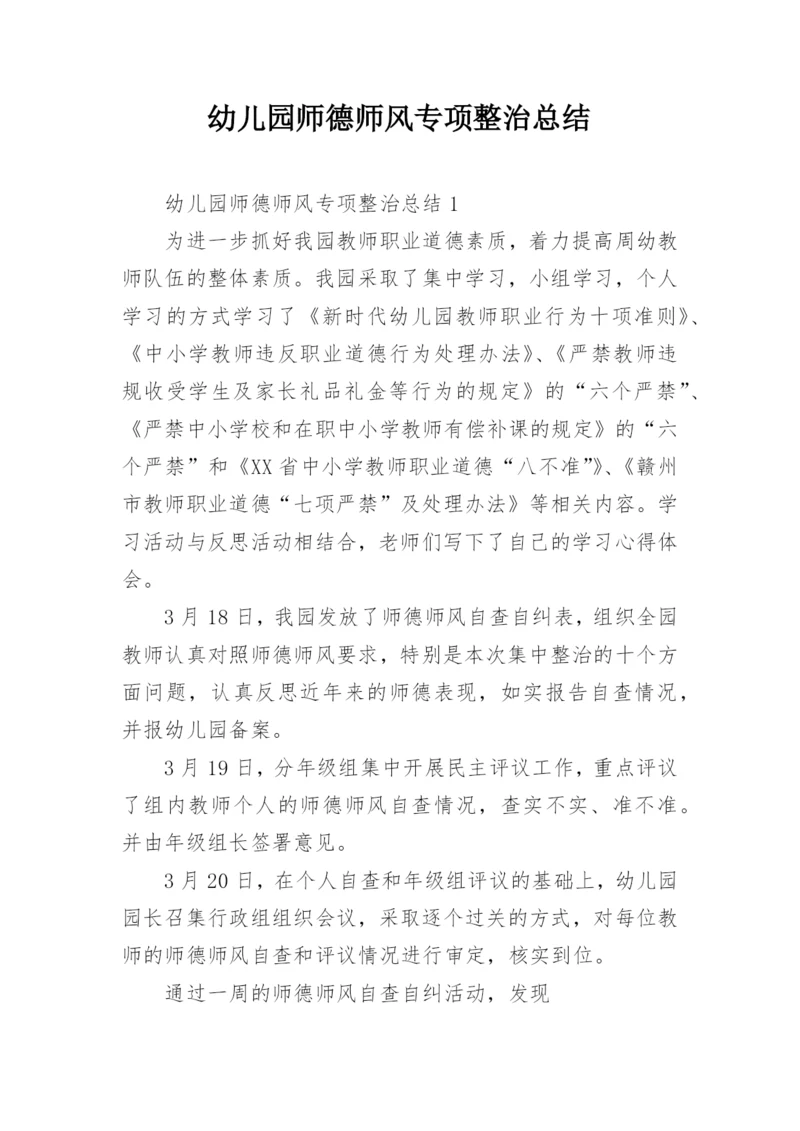 幼儿园师德师风专项整治总结

幼儿园师德师风专项整治总结 1

为进一步抓好我园教师职业道德素质，着力提高周幼教师队伍的整体素质。我园采取了集中学习，小组学习，个人学习的方式学习了《新时代幼儿园教师职业行为十项准则》、《中小学教师违反职业道德行为处理办法》、《严禁教师违规收受学生及家长礼品礼金等行为的规定》的“六个严禁”、《严禁中小学校和在职中小学教师有偿补课的规定》的“六个严禁”和《XX 省中小学教师职业道德“八不准”》、《赣州市教师职业道德“七项严禁”及处理办法》等相关内容。学习活动与反思活动相结合，老师们写下了自己的学习心得体会。

3 月 18 日，我园发放了师德师风自查自纠表，组织全园教师认真对照师德师风要求，特别是本次集中整治的十个方面问题，认真反思近年来的师德表现，如实报告自查情况，并报幼儿园备案。

3 月 19 日，分年级组集中开展民主评议工作，重点评议了组内教师个人的师德师风自查情况，查实不实、准不准。并由年级组长签署意见。

3 月 20 日，在个人自查和年级组评议的基础上，幼儿园园长召集行政组组织会议，采取逐个过关的方式，对每位教师的师德师风自查和评议情况进行审定，核实到位。

通过一周的师德师风自查自纠活动，发现